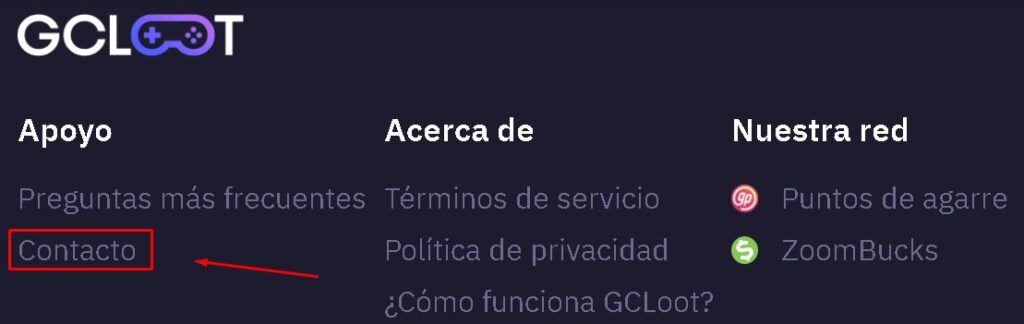 GCLOOT

Apoyo

Preguntas más frecuentes

Contacto

Acerca de

Términos de servicio

Política de privacidad

¿Cómo funciona GCLoot?

Nuestra red

Puntos de agarre

ZoomBucks